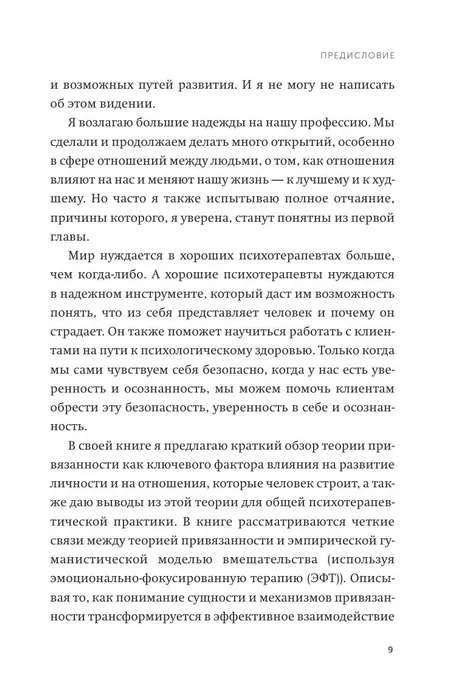 ПРЕДИСЛОВИЕ

и возможных путей развития. И я не могу не написать об этом видении.

Я возлагаю большие надежды на нашу профессию. Мы сделали и продолжаем делать много открытий, особенно в сфере отношений между людьми, о том, как отношения влияют на нас и меняют нашу жизнь — к лучшему и к худшему. Но часто я также испытываю полное отчаяние, причины которого, я уверена, станут понятны из первой главы.

Мир нуждается в хороших психотерапевтах больше, чем когда-либо. А хорошие психотерапевты нуждаются в надежном инструменте, который даст им возможность понять, что из себя представляет человек и почему он страдает. Он также поможет научиться работать с клиентами на пути к психологическому здоровью. Только когда мы сами чувствуем себя безопасно, когда у нас есть уверенность и осознанность, мы можем помочь клиентам обрести эту безопасность, уверенность в себе и осознанность.

В своей книге я предлагаю краткий обзор теории привязанности как ключевого фактора влияния на развитие личности и на отношения, которые человек строит, а также даю выводы из этой теории для общей психотерапевтической практики. В книге рассматриваются четкие связи между теорией привязанности и эмпирической гуманистической моделью вмешательства (используя эмоционально-фокусированную терапию (ЭФТ)). Описывая то, как понимание сущности и механизмов привязанности трансформируется в эффективное взаимодействие

9